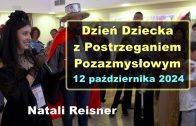 Dzień Dziecka
z Postrzeganiem
Pozazmysłowym
12 października 2024

Natali Reisner